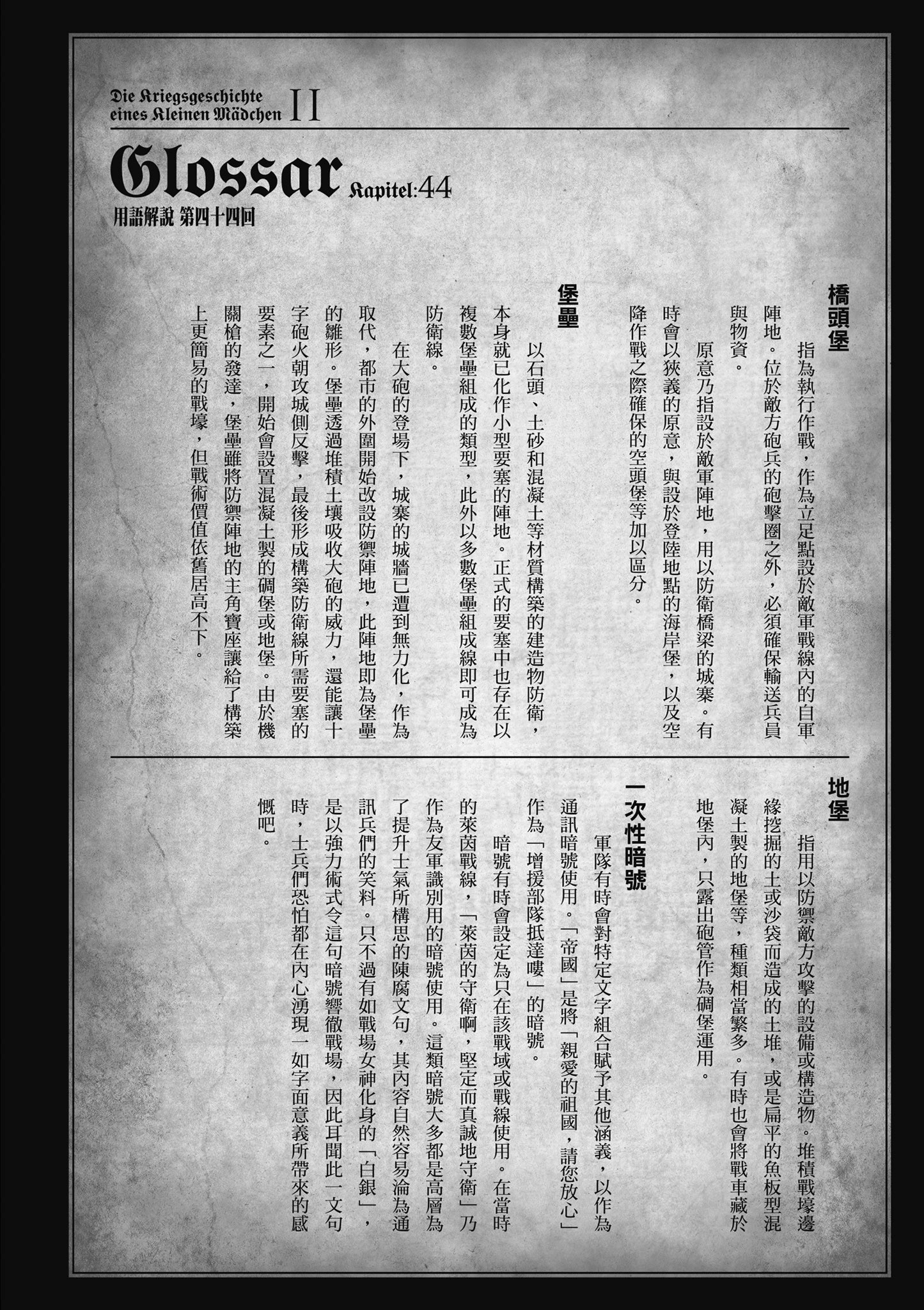 Die Kriegsgeschichte eines Kleinen Mädchen II

Glossar Kapitel:44

用語解說 第四十四回

橋頭堡

指為執行作戰，作為立足點設於敵軍戰線內的自軍陣地。位於敵方砲兵的砲擊圈之外，必須確保輸送兵員與物資。

原意乃指設於敵軍陣地，用以防衛橋梁的城寨。有時會以狹義的原意，與設於登陸地點的海岸堡，以及空降作戰之際確保的空頭堡等加以區分。

堡壘

以石頭、土砂和混凝土等材質構築的建造物防衛，本身就已化作小型要塞的陣地。正式的要塞中也存在以複數堡壘組成的類型，此外以多數堡壘組成線即可成為防衛線。

在大砲的登場下，城寨的城牆已遭到無力化，作為取代，都市的外圍開始改設防禦陣地，此陣地即為堡壘的雛形。堡壘透過堆積土壤吸收大砲的威力，還能讓十字砲火朝攻城側反擊，最後形成構築防衛線所需要塞的要素之一，開始會設置混凝土製的碉堡或地堡。由於機關槍的發達，堡壘雖將防禦陣地的主角寶座讓給了構築上更簡易的戰壕，但戰術價值依舊居高不下。

地堡

指用以防禦敵方攻擊的設備或構造物。堆積戰壕邊緣挖掘的土或沙袋而造成的土堆，或是扁平的魚板型混凝土製的地堡等，種類相當繁多。有時也會將戰車藏於地堡內，只露出砲管作為碉堡運用。

一次性暗號

軍隊有時會對特定文字組合賦予其他涵義，以作為通訊暗號使用。「帝國」是將「親愛的祖國，請您放心」作為「增援部隊抵達嘍」的暗號。

暗號有時會設定為只在該戰域或戰線使用。在當時的萊茵戰線，「萊茵的守衛啊，堅定而真誠地守衛」乃作為友軍識別用的暗號使用。這類暗號大多都是高層為了提升士氣所構思的陳腐文句，其內容自然容易淪為通訊兵們的笑料。只不過有如戰場女神化身的「白銀」，是以強力術式令這句暗號響徹戰場，因此耳聞此一文句時，士兵們恐怕都在內心湧現一如字面意義所帶來的感慨吧。